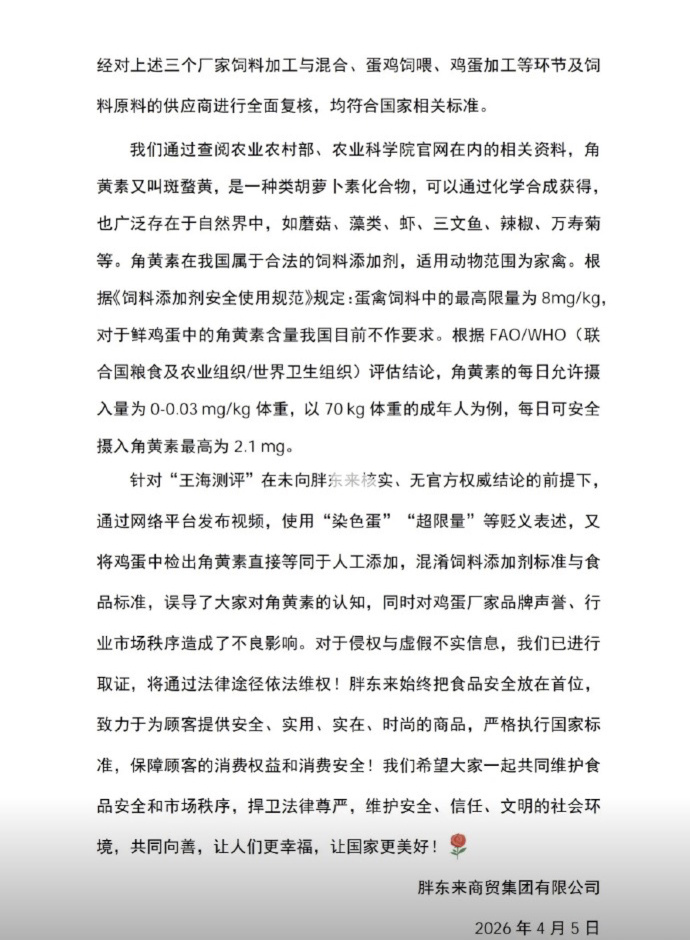 经对上述三个厂家饲料加工与混合、蛋鸡饲喂、鸡蛋加工等环节及饲料原料的供应商进行全面复核，均符合国家相关标准。

我们通过查阅农业农村部、农业科学院官网在内的相关资料，角黄素又叫斑蝥黄，是一种类胡萝卜素化合物，可以通过化学合成获得，也广泛存在于自然界中，如蘑菇、藻类、虾、三文鱼、辣椒、万寿菊等。角黄素在我国属于合法的饲料添加剂，适用动物范围为家禽。根据《饲料添加剂安全使用规范》规定：蛋禽饲料中的最高限量为 8mg/kg，对于鲜鸡蛋中的角黄素含量我国目前不作要求。根据 FAO/WHO（联合国粮食及农业组织/世界卫生组织）评估结论，角黄素的每日允许摄入量为 0-0.03 mg/kg 体重，以 70 kg 体重的成年人为例，每日可安全摄入角黄素最高为 2.1 mg。

针对“王海测评”在未向胖东来核实、无官方权威结论的前提下，通过网络平台发布视频，使用“染色蛋”“超限量”等贬义表述，又将鸡蛋中检出角黄素直接等同于人工添加，混淆饲料添加剂标准与食品标准，误导了大家对角黄素的认知，同时对鸡蛋厂家品牌声誉、行业市场秩序造成了不良影响。对于侵权与虚假不实信息，我们已进行取证，将通过法律途径依法维权！胖东来始终把食品安全放在首位，致力于为顾客提供安全、实用、实在、时尚的商品，严格执行国家标准，保障顾客的消费权益和消费安全！我们希望大家一起共同维护食品安全和市场秩序，捍卫法律尊严，维护安全、信任、文明的社会环境，共同向善，让人们更幸福，让国家更美好！

胖东来商贸集团有限公司

2026 年 4 月 5 日